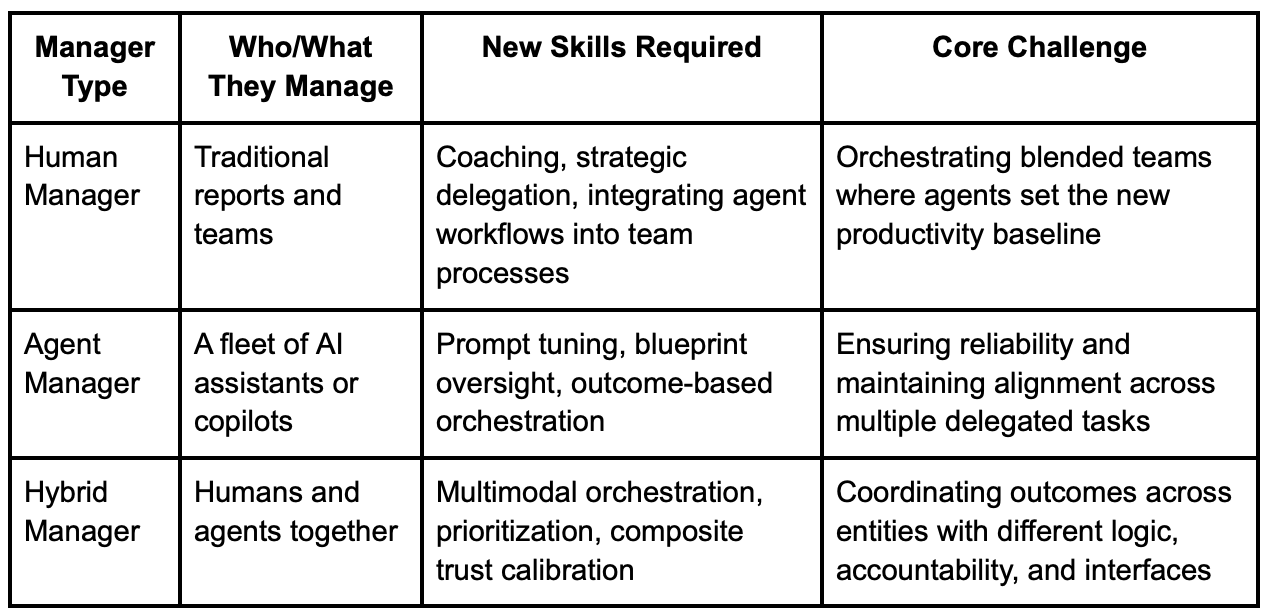 | Manager Type | Who/What They Manage | New Skills Required | Core Challenge |
|---|---|---|---|
| Human Manager | Traditional reports and teams | Coaching, strategic delegation, integrating agent workflows into team processes | Orchestrating blended teams where agents set the new productivity baseline |
| Agent Manager | A fleet of AI assistants or copilots | Prompt tuning, blueprint oversight, outcome-based orchestration | Ensuring reliability and maintaining alignment across multiple delegated tasks |
| Hybrid Manager | Humans and agents together | Multimodal orchestration, prioritization, composite trust calibration | Coordinating outcomes across entities with different logic, accountability, and interfaces |